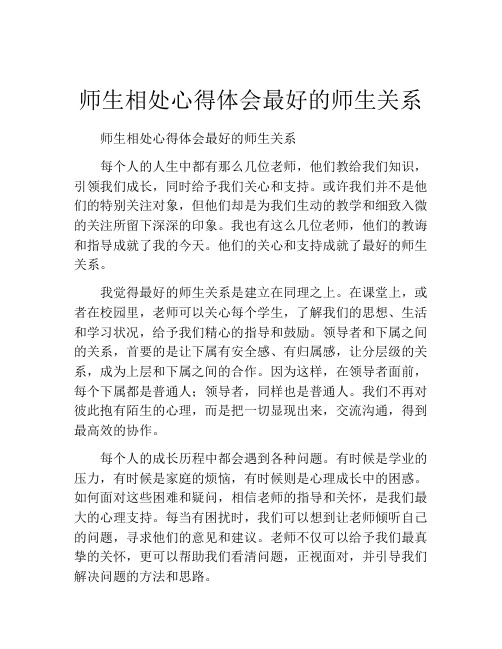 师生相处心得体会最好的师生关系

师生相处心得体会最好的师生关系

每个人的人生中都有那么几位老师，他们教给我们知识，引领我们成长，同时给予我们关心和支持。或许我们并不是他们的特别关注对象，但他们却是为我们生动的教学和细致入微的关注所留下深深的印象。我也有这么几位老师，他们的教诲和指导成就了我的今天。他们的关心和支持成就了最好的师生关系。

我觉得最好的师生关系是建立在同理之上。在课堂上，或者在校园里，老师可以关心每个学生，了解我们的思想、生活和学习状况，给予我们精心的指导和鼓励。领导者和下属之间的关系，首要的是让下属有安全感、有归属感，让分层级的关系，成为上层和下属之间的合作。因为这样，在领导者面前，每个下属都是普通人；领导者，同样也是普通人。我们不再对彼此抱有陌生的心理，而是把一切显现出来，交流沟通，得到最高效的协作。

每个人的成长历程中都会遇到各种问题。有时候是学业的压力，有时候是家庭的烦恼，有时候则是心理成长中的困惑。如何面对这些困难和疑问，相信老师的指导和关怀，是我们最大的心理支持。每当有困扰时，我们可以想到让老师倾听自己的问题，寻求他们的意见和建议。老师不仅可以给予我们最真挚的关怀，更可以帮助我们看清问题，正视面对，并引导我们解决问题的方法和思路。